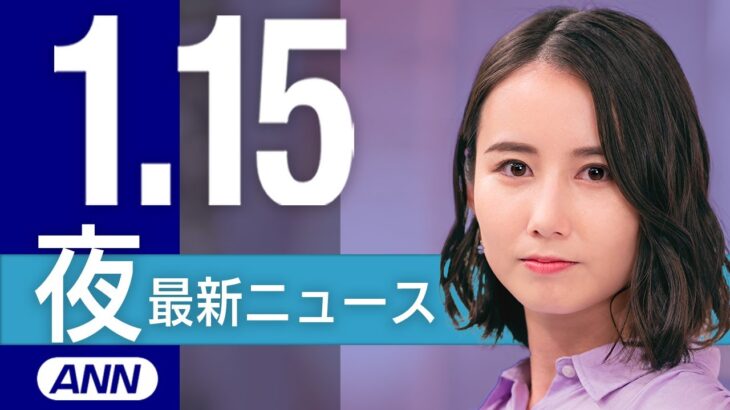 1.15
夜 最新ニュース
ANN